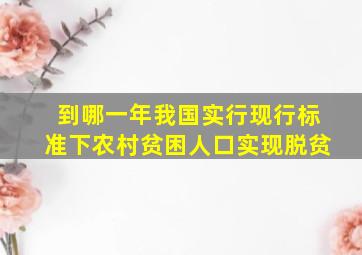 到哪一年我国实行现行标准下农村贫困人口实现脱贫